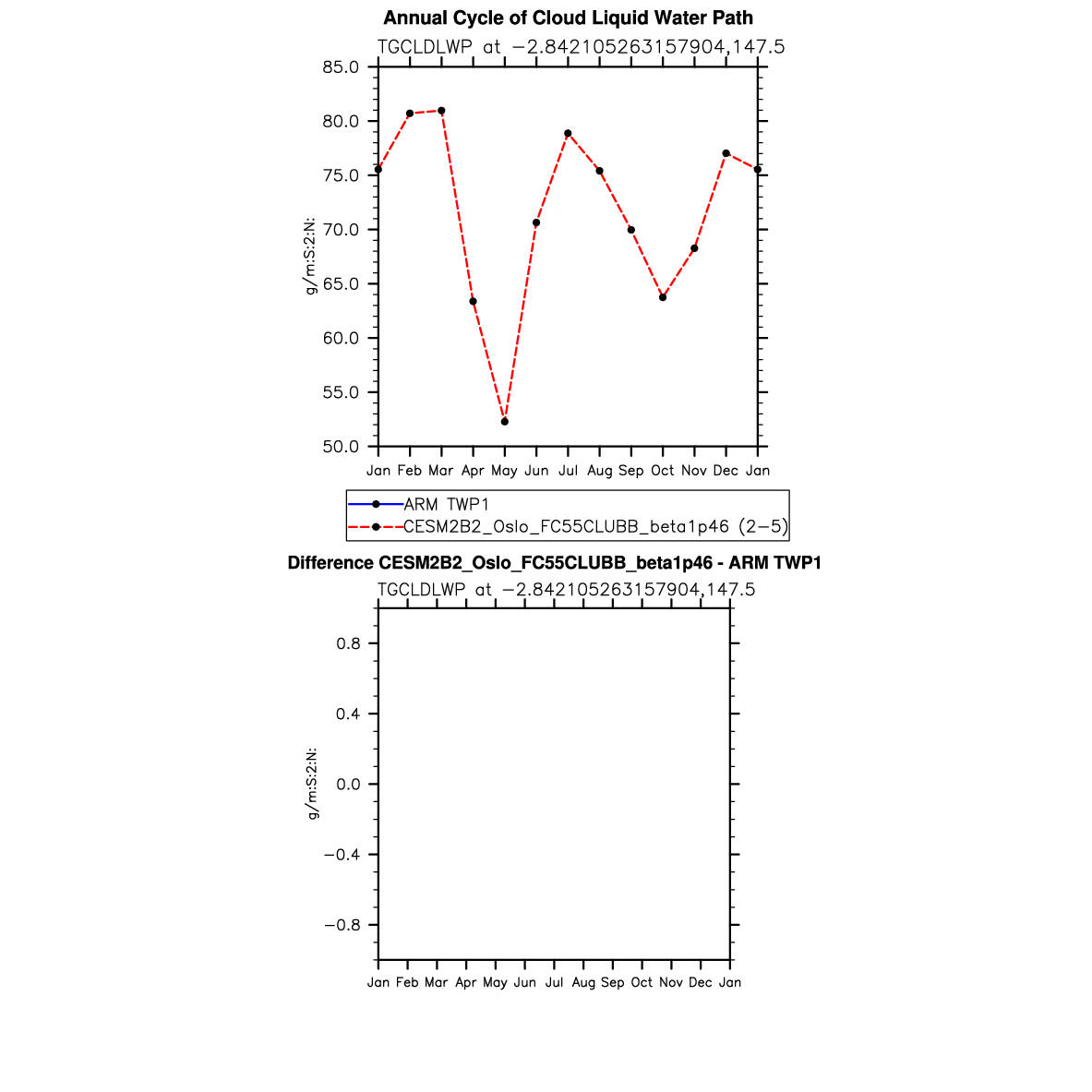 Annual Cycle of Cloud Liquid Water Path

TGCLDLWP at −2.842105263157904,147.5

85.0
80.0
75.0
70.0
65.0
60.0
55.0
50.0

g/m:S:2:N:

Jan Feb Mar Apr May Jun Jul Aug Sep Oct Nov Dec Jan

ARM TWP1
CESM2B2_Oslo_FC55CLUBB_beta1p46 (2−5)

Difference CESM2B2_Oslo_FC55CLUBB_beta1p46 - ARM TWP1

TGCLDLWP at −2.842105263157904,147.5

0.8
0.4
0.0
−0.4
−0.8

g/m:S:2:N:

Jan Feb Mar Apr May Jun Jul Aug Sep Oct Nov Dec Jan